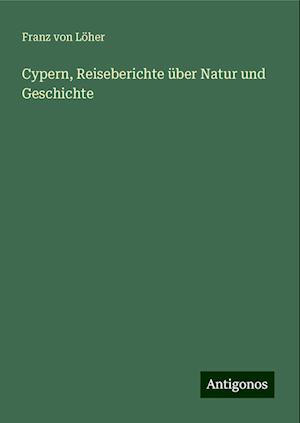 Franz von Löher

Cypern, Reiseberichte über Natur und Geschichte

Antigonos